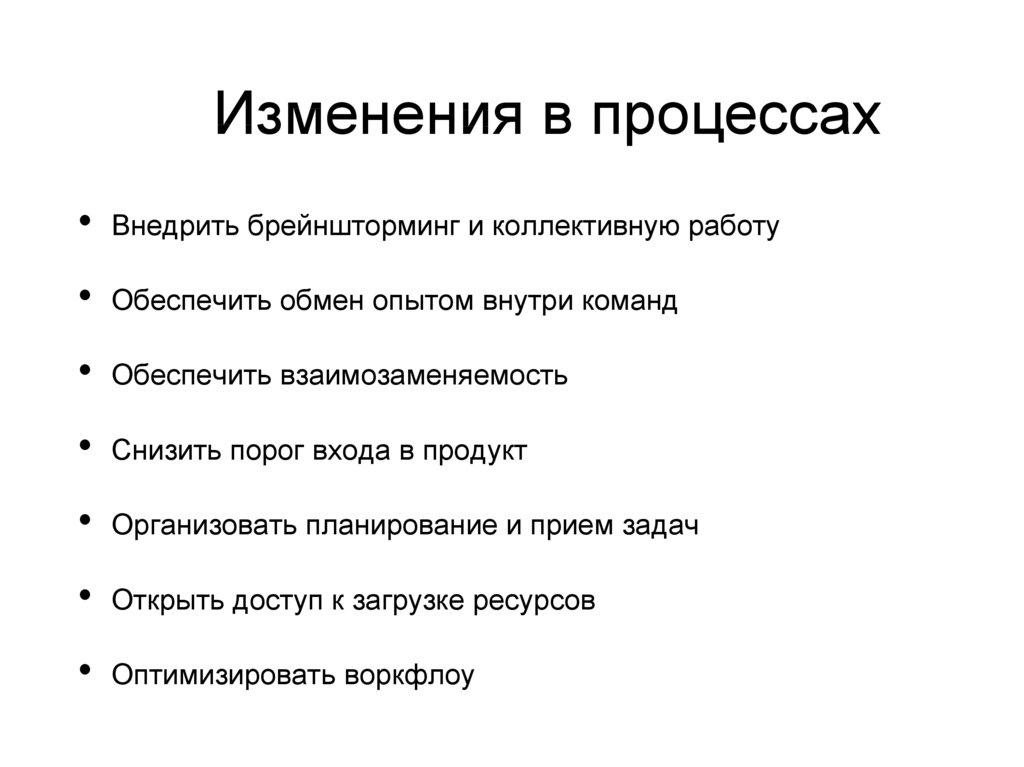 Изменения в процессах

• Внедрить брейншторминг и коллективную работу
• Обеспечить обмен опытом внутри команд
• Обеспечить взаимозаменяемость
• Снизить порог входа в продукт
• Организовать планирование и прием задач
• Открыть доступ к загрузке ресурсов
• Оптимизировать воркфлоу